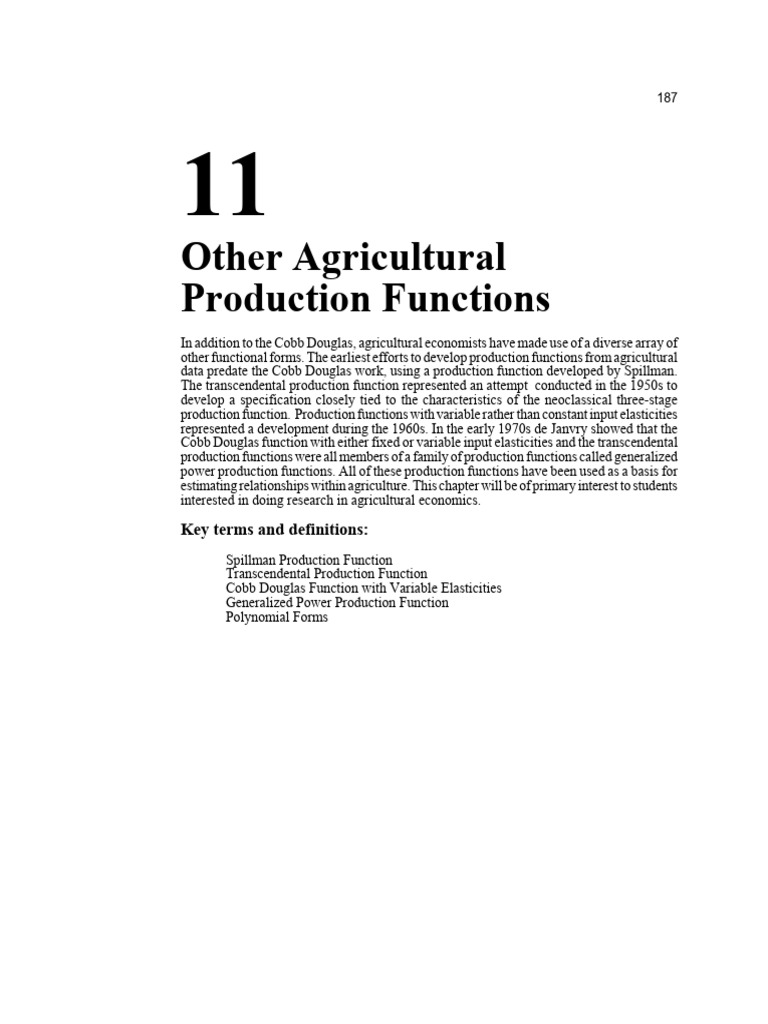 187

11

Other Agricultural Production Functions

In addition to the Cobb Douglas, agricultural economists have made use of a diverse array of other functional forms. The earliest efforts to develop production functions from agricultural data predate the Cobb Douglas work, using a production function developed by Spillman. The transcendental production function represented an attempt conducted in the 1950s to develop a specification closely tied to the characteristics of the neoclassical three-stage production function. Production functions with variable rather than constant input elasticities represented a development during the 1960s. In the early 1970s de Janvry showed that the Cobb Douglas function with either fixed or variable input elasticities and the transcendental production functions were all members of a family of production functions called generalized power production functions. All of these production functions have been used as a basis for estimating relationships within agriculture. This chapter will be of primary interest to students interested in doing research in agricultural economics.

Key terms and definitions:

Spillman Production Function
Transcendental Production Function
Cobb Douglas Function with Variable Elasticities
Generalized Power Production Function
Polynomial Forms